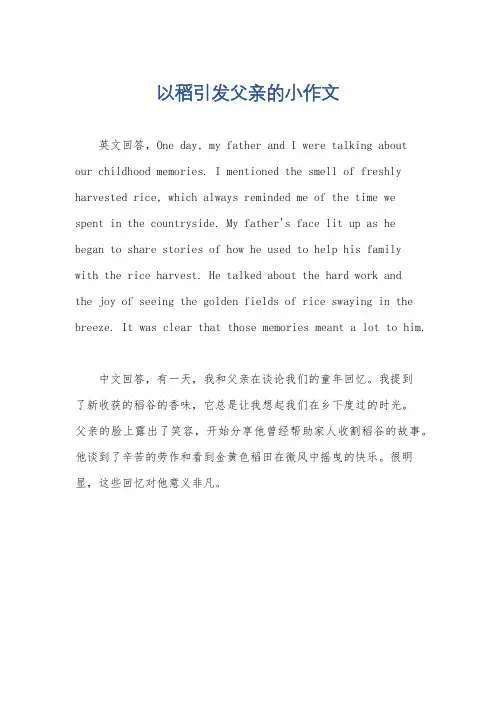 以稻引发父亲的小作文

英文回答，One day, my father and I were talking about our childhood memories. I mentioned the smell of freshly harvested rice, which always reminded me of the time we spent in the countryside. My father's face lit up as he began to share stories of how he used to help his family with the rice harvest. He talked about the hard work and the joy of seeing the golden fields of rice swaying in the breeze. It was clear that those memories meant a lot to him.

中文回答，有一天，我和父亲在谈论我们的童年回忆。我提到了新收获的稻谷的香味，它总是让我想起我们在乡下度过的时光。父亲的脸上露出了笑容，开始分享他曾经帮助家人收割稻谷的故事。他谈到了辛苦的劳作和看到金黄色稻田在微风中摇曳的快乐。很明显，这些回忆对他意义非凡。